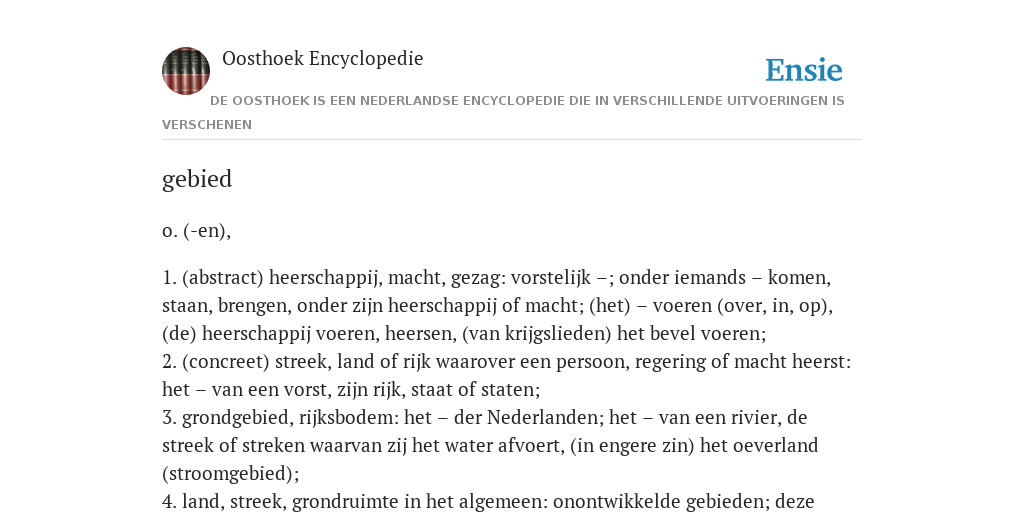 Oosthoek Encyclopedie

Ensie

DE OOSTHOEK IS EEN NEDERLANDSE ENCYCLOPEDIE DIE IN VERSCHILLENDE UITVOERINGEN IS VERSCHENEN

gebied

o. (-en),

1. (abstract) heerschappij, macht, gezag: vorstelijk –; onder iemands – komen, staan, brengen, onder zijn heerschappij of macht; (het) – voeren (over, in, op), (de) heerschappij voeren, heersen, (van krijgslieden) het bevel voeren;
2. (concreet) streek, land of rijk waarover een persoon, regering of macht heerst: het – van een vorst, zijn rijk, staat of staten;
3. grondgebied, rijksbodem: het – der Nederlanden; het – van een rivier, de streek of streken waarvan zij het water afvoert, (in engere zin) het oeverland (stroomgebied);
4. land, streek, grondruimte in het algemeen: onontwikkelde gebieden; deze